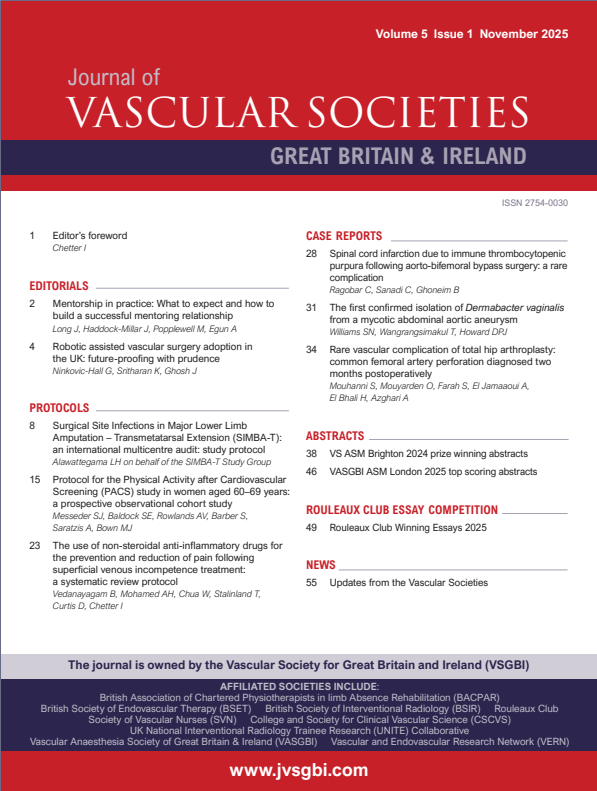 Volume 5 Issue 1 November 2025

Journal of
VASCULAR SOCIETIES
GREAT BRITAIN & IRELAND

ISSN 2754-0030

1 Editor's foreword
Chetter I

EDITORIALS

2 Mentorship in practice: What to expect and how to build a successful mentoring relationship
Long J, Haddock-Millar J, Popplewell M, Egun A

4 Robotic assisted vascular surgery adoption in the UK: future-proofing with prudence
Ninkovic-Hall G, Sritharan K, Ghosh J

PROTOCOLS

8 Surgical Site Infections in Major Lower Limb Amputation – Transmetatarsal Extension (SIMBA-T): an international multicentre audit: study protocol
Alawattegama LH on behalf of the SIMBA-T Study Group

15 Protocol for the Physical Activity after Cardiovascular Screening (PACS) study in women aged 60–69 years: a prospective observational cohort study
Messeder SJ, Baldock SE, Rowlands AV, Barber S, Saratzis A, Bown MJ

23 The use of non-steroidal anti-inflammatory drugs for the prevention and reduction of pain following superficial venous incompetence treatment: a systematic review protocol
Vedanayagam B, Mohamed AH, Chua W, Stalinland T, Curtis D, Chetter I

CASE REPORTS

28 Spinal cord infarction due to immune thrombocytopenic purpura following aorto-bifemoral bypass surgery: a rare complication
Ragobar C, Sanadi C, Ghoneim B

31 The first confirmed isolation of Dermabacter vaginalis from a mycotic abdominal aortic aneurysm
Williams SN, Wangrangsimakul T, Howard DPJ

34 Rare vascular complication of total hip arthroplasty: common femoral artery perforation diagnosed two months postoperatively
Mouhanni S, Mouyarden O, Farah S, El Jamaaoui A, El Bhali H, Azghari A

ABSTRACTS

38 VS ASM Brighton 2024 prize winning abstracts
46 VASGBI ASM London 2025 top scoring abstracts

ROULEAUX CLUB ESSAY COMPETITION

49 Rouleaux Club Winning Essays 2025

NEWS

55 Updates from the Vascular Societies

The journal is owned by the Vascular Society for Great Britain and Ireland (VSGBI)

AFFILIATED SOCIETIES INCLUDE:
British Association of Chartered Physiotherapists in limb Absence Rehabilitation (BACPAR)
British Society of Endovascular Therapy (BSET) British Society of Interventional Radiology (BSIR) Rouleaux Club
Society of Vascular Nurses (SVN) College and Society for Clinical Vascular Science (CSCVS)
UK National Interventional Radiology Trainee Research (UNITE) Collaborative
Vascular Anaesthesia Society of Great Britain & Ireland (VASGBI) Vascular and Endovascular Research Network (VERN)

www.jvsgbi.com